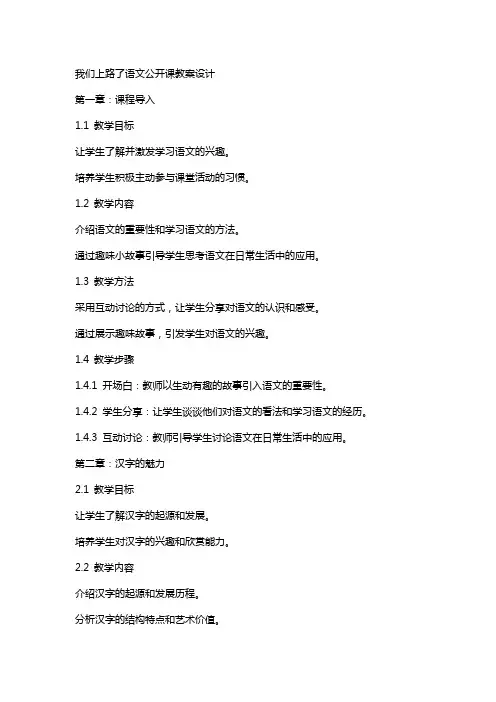 我们上路了语文公开课教案设计

第一章：课程导入

1.1 教学目标

让学生了解并激发学习语文的兴趣。

培养学生积极主动参与课堂活动的习惯。

1.2 教学内容

介绍语文的重要性和学习语文的方法。

通过趣味小故事引导学生思考语文在日常生活中的应用。

1.3 教学方法

采用互动讨论的方式，让学生分享对语文的认识和感受。

通过展示趣味故事，引发学生对语文的兴趣。

1.4 教学步骤

1.4.1 开场白：教师以生动有趣的故事引入语文的重要性。

1.4.2 学生分享：让学生谈谈他们对语文的看法和学习语文的经历。

1.4.3 互动讨论：教师引导学生讨论语文在日常生活中的应用。

第二章：汉字的魅力

2.1 教学目标

让学生了解汉字的起源和发展。

培养学生对汉字的兴趣和欣赏能力。

2.2 教学内容

介绍汉字的起源和发展历程。

分析汉字的结构特点和艺术价值。